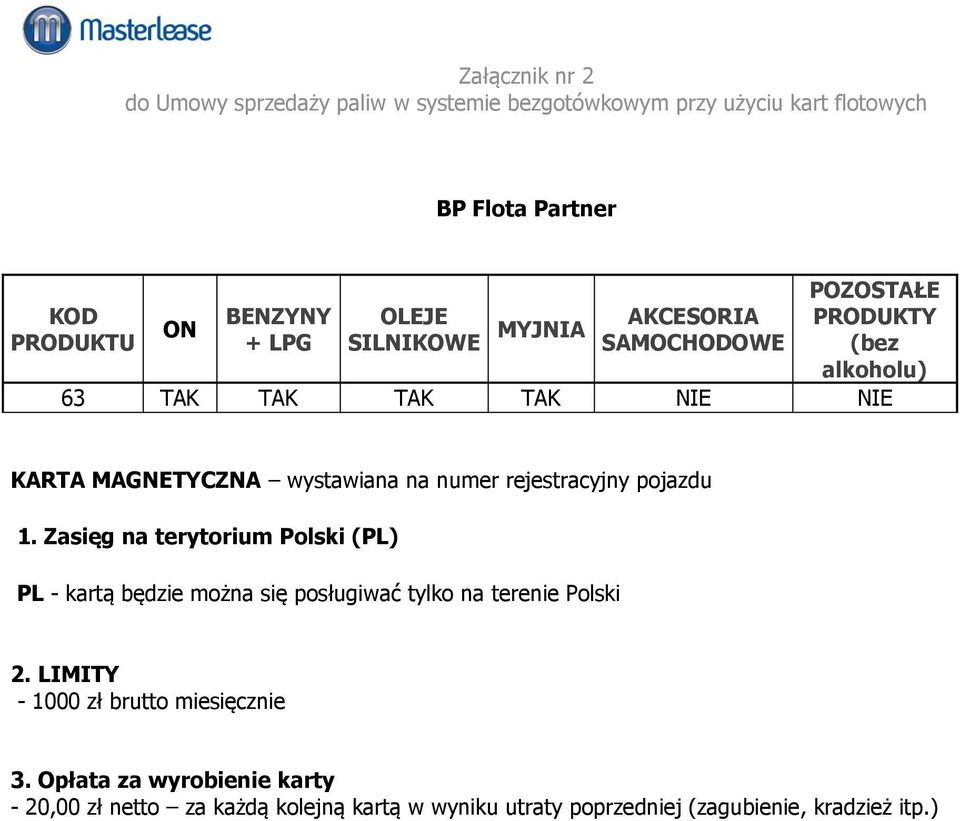 Masterlease

Załącznik nr 2
do Umowy sprzedaży paliw w systemie bezgotówkowym przy użyciu kart flotowych

BP Flota Partner

| KOD PRODUKTU | ON | BENZYNY + LPG | OLEJE SILNIKOWE | MYJNIA | AKCESORIA SAMOCHODOWE | POZOSTAŁE PRODUKTY (bez alkoholu) |
|---|---|---|---|---|---|---|
| 63 | TAK | TAK | TAK | TAK | NIE | NIE |

KARTA MAGNETYCZNA – wystawiana na numer rejestracyjny pojazdu

1. Zasięg na terytorium Polski (PL)

PL - kartą będzie można się posługiwać tylko na terenie Polski

2. LIMITY
- 1000 zł brutto miesięcznie

3. Opłata za wyrobienie karty
- 20,00 zł netto – za każdą kolejną kartą w wyniku utraty poprzedniej (zagubienie, kradzież itp.)